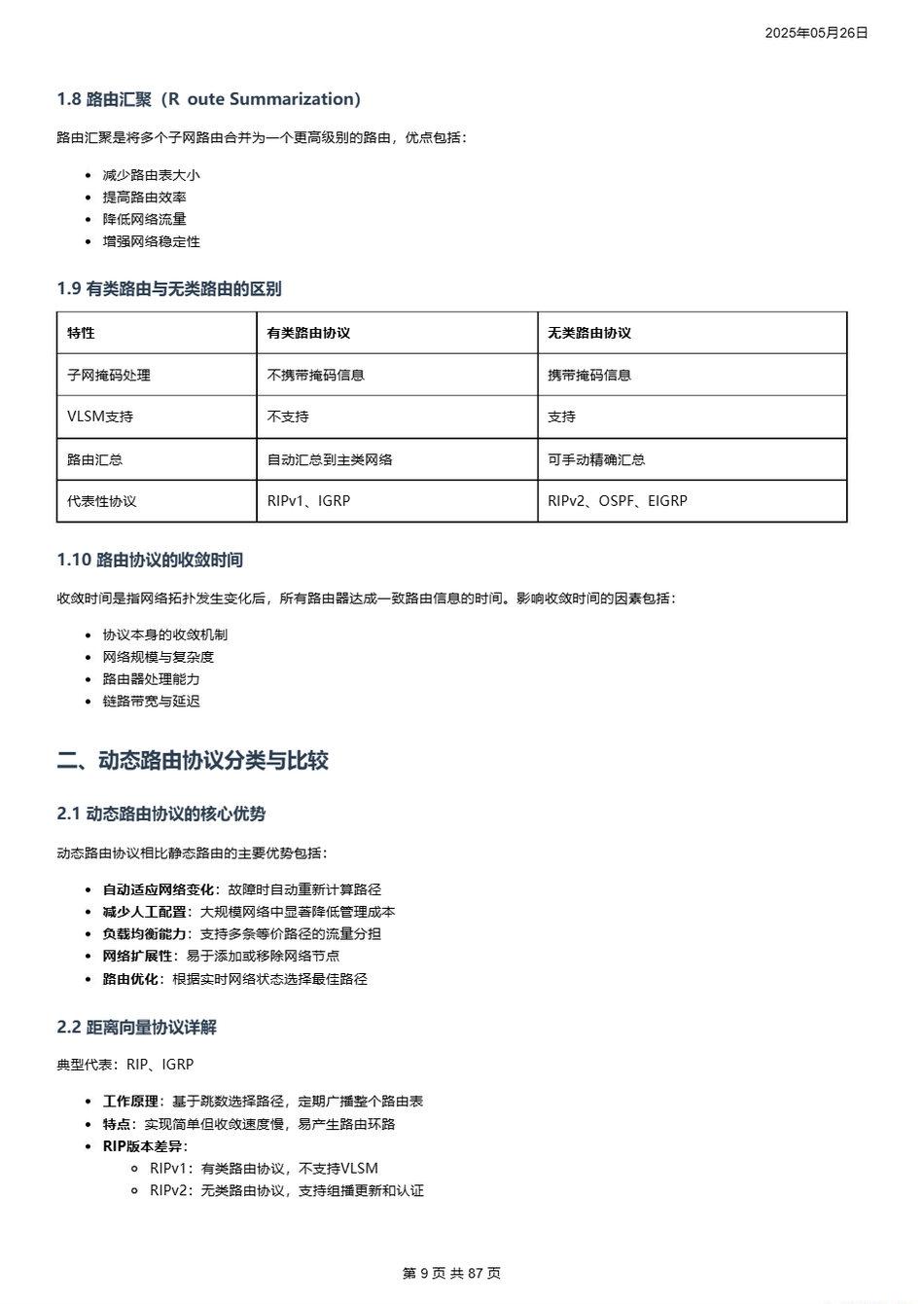 2025年05月26日

1.8 路由汇聚（R oute Summarization）

路由汇聚是将多个子网路由合并为一个更高级别的路由，优点包括：

- 减少路由表大小
- 提高路由效率
- 降低网络流量
- 增强网络稳定性

1.9 有类路由与无类路由的区别

| 特性 | 有类路由协议 | 无类路由协议 |
|---|---|---|
| 子网掩码处理 | 不携带掩码信息 | 携带掩码信息 |
| VLSM支持 | 不支持 | 支持 |
| 路由汇总 | 自动汇总到主类网络 | 可手动精确汇总 |
| 代表性协议 | RIPv1、IGRP | RIPv2、OSPF、EIGRP |

1.10 路由协议的收敛时间

收敛时间是指网络拓扑发生变化后，所有路由器达成一致路由信息的时间。影响收敛时间的因素包括：

- 协议本身的收敛机制
- 网络规模与复杂度
- 路由器处理能力
- 链路带宽与延迟

二、动态路由协议分类与比较

2.1 动态路由协议的核心优势

动态路由协议相比静态路由的主要优势包括：

- 自动适应网络变化：故障时自动重新计算路径
- 减少人工配置：大规模网络中显著降低管理成本
- 负载均衡能力：支持多条等价路径的流量分担
- 网络扩展性：易于添加或移除网络节点
- 路由优化：根据实时网络状态选择最佳路径

2.2 距离向量协议详解

典型代表：RIP、IGRP

- 工作原理：基于跳数选择路径，定期广播整个路由表
- 特点：实现简单但收敛速度慢，易产生路由环路
- RIP版本差异：
  - RIPv1：有类路由协议，不支持VLSM
  - RIPv2：无类路由协议，支持组播更新和认证

第 9 页 共 87 页